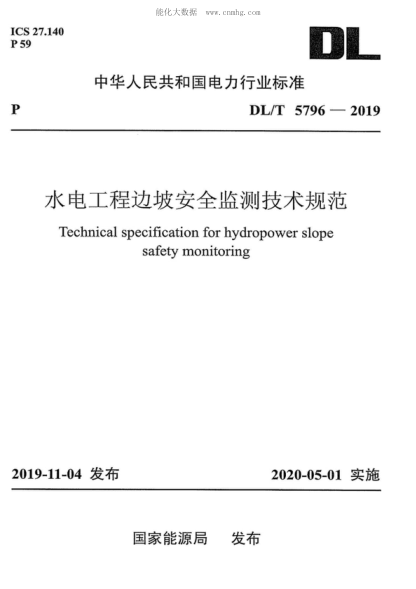 能化大数据 www.cnnhg.com

ICS 27.140
P 59

DL

中华人民共和国电力行业标准

P

DL/T 5796 — 2019

水电工程边坡安全监测技术规范

Technical specification for hydropower slope safety monitoring

2019-11-04 发布

2020-05-01 实施

国家能源局 发布